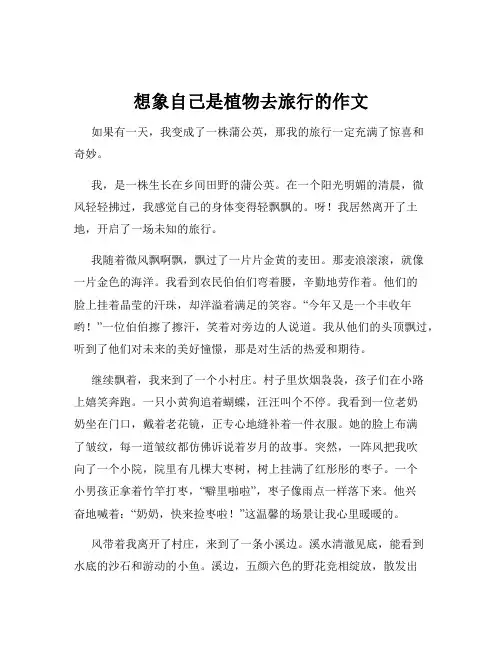 想象自己是植物去旅行的作文

如果有一天，我变成了一株蒲公英，那我的旅行一定充满了惊喜和奇妙。

我，是一株生长在乡间田野的蒲公英。在一个阳光明媚的清晨，微风轻轻拂过，我感觉自己的身体变得轻飘飘的。呀！我居然离开了土地，开启了一场未知的旅行。

我随着微风飘啊飘，飘过了一片片金黄的麦田。那麦浪滚滚，就像一片金色的海洋。我看到农民伯伯们弯着腰，辛勤地劳作着。他们的脸上挂着晶莹的汗珠，却洋溢着满足的笑容。“今年又是一个丰收年哟！”一位伯伯擦了擦汗，笑着对旁边的人说道。我从他们的头顶飘过，听到了他们对未来的美好憧憬，那是对生活的热爱和期待。

继续飘着，我来到了一个小村庄。村子里炊烟袅袅，孩子们在小路上嬉笑奔跑。一只小黄狗追着蝴蝶，汪汪叫个不停。我看到一位老奶奶坐在门口，戴着老花镜，正专心地缝补着一件衣服。她的脸上布满了皱纹，每一道皱纹都仿佛诉说着岁月的故事。突然，一阵风把我吹向了一个小院，院里有几棵大枣树，树上挂满了红彤彤的枣子。一个小男孩正拿着竹竿打枣，“噼里啪啦”，枣子像雨点一样落下来。他兴奋地喊着：“奶奶，快来捡枣啦！”这温馨的场景让我心里暖暖的。

风带着我离开了村庄，来到了一条小溪边。溪水清澈见底，能看到水底的沙石和游动的小鱼。溪边，五颜六色的野花竞相绽放，散发出